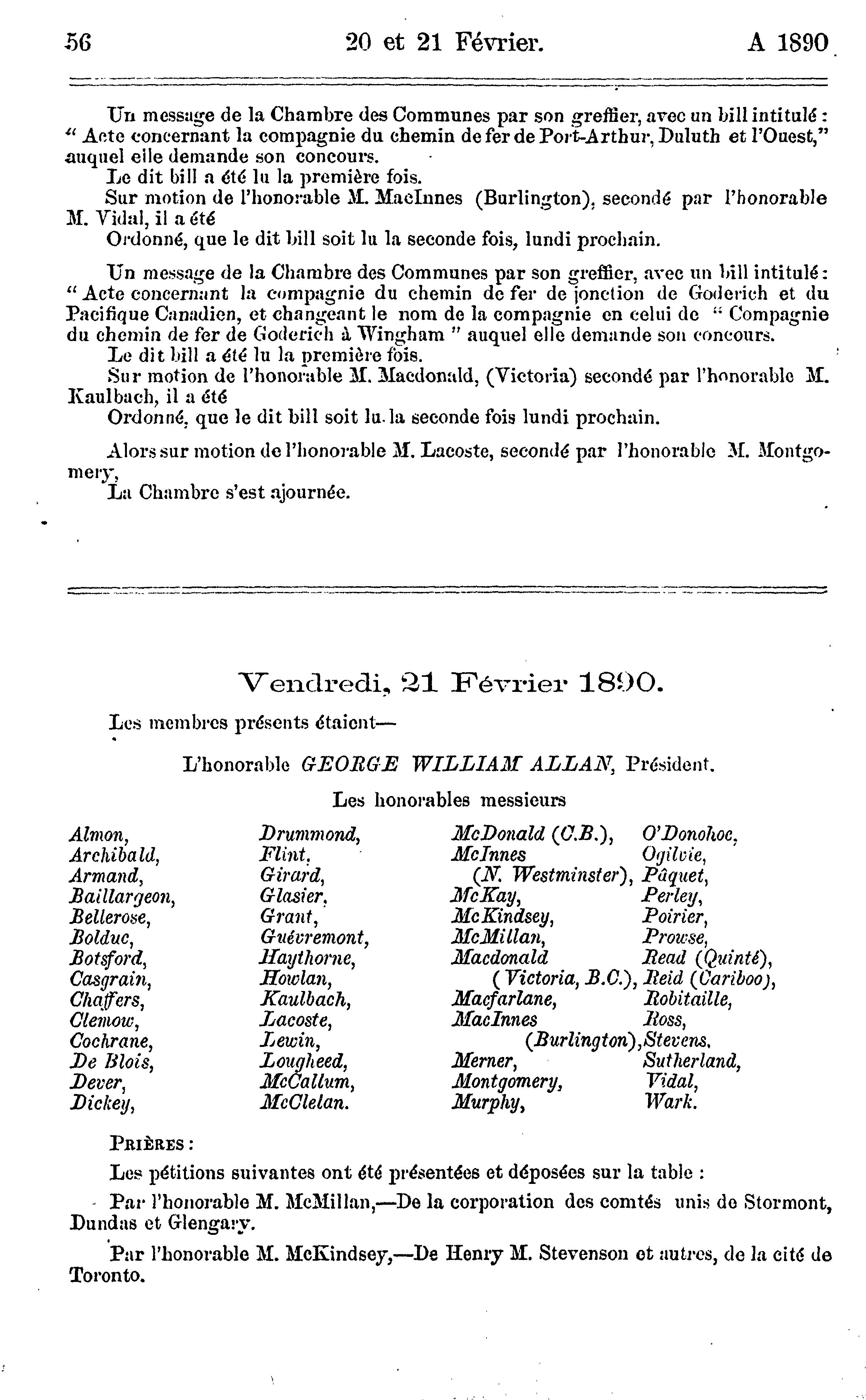 56 20 et 21 Février. A 1890

Un message de la Chambre des Communes par son greffier, avec un bill intitulé : " Acte concernant la compagnie du chemin de fer de Port-Arthur, Duluth et l'Ouest," auquel elle demande son concours.

Le dit bill a été lu la première fois.

Sur motion de l'honorable M. MacInnes (Burlington), secondé par l'honorable M. Vidal, il a été

Ordonné, que le dit bill soit lu la seconde fois, lundi prochain.

Un message de la Chambre des Communes par son greffier, avec un bill intitulé : " Acte concernant la compagnie du chemin de fer de jonction de Goderich et du Pacifique Canadien, et changeant le nom de la compagnie en celui de " Compagnie du chemin de fer de Goderich à Wingham " auquel elle demande son concours.

Le dit bill a été lu la première fois.

Sur motion de l'honorable M. Macdonald, (Victoria) secondé par l'honorable M. Kaulbach, il a été

Ordonné, que le dit bill soit lu la seconde fois lundi prochain.

Alors sur motion de l'honorable M. Lacoste, secondé par l'honorable M. Montgomery,

La Chambre s'est ajournée.

Vendredi, 21 Février 1890.

Les membres présents étaient—

L'honorable GEORGE WILLIAM ALLAN, Président.

Les honorables messieurs

Almon, Archibald, Armand, Baillargeon, Bellerose, Bolduc, Botsford, Casgrain, Chaffers, Clemow, Cochrane, De Blois, Dever, Dickey,

Drummond, Flint, Girard, Glasier, Grant, Guévremont, Haythorne, Howlan, Kaulbach, Lacoste, Lewin, Lougheed, McCallum, McClelan.

McDonald (C.B.), McInnes (N. Westminster), McKay, McKindsey, McMillan, Macdonald (Victoria, B.C.), Macfarlane, MacInnes (Burlington), Merner, Montgomery, Murphy,

O'Donohoe, Ogilvie, Pâquet, Perley, Poirier, Prowse, Read (Quinté), Reid (Cariboo), Robitaille, Ross, Stevens, Sutherland, Vidal, Wark.

PRIÈRES :

Les pétitions suivantes ont été présentées et déposées sur la table :

Par l'honorable M. McMillan,—De la corporation des comtés unis de Stormont, Dundas et Glengary.

Par l'honorable M. McKindsey,—De Henry M. Stevenson et autres, de la cité de Toronto.